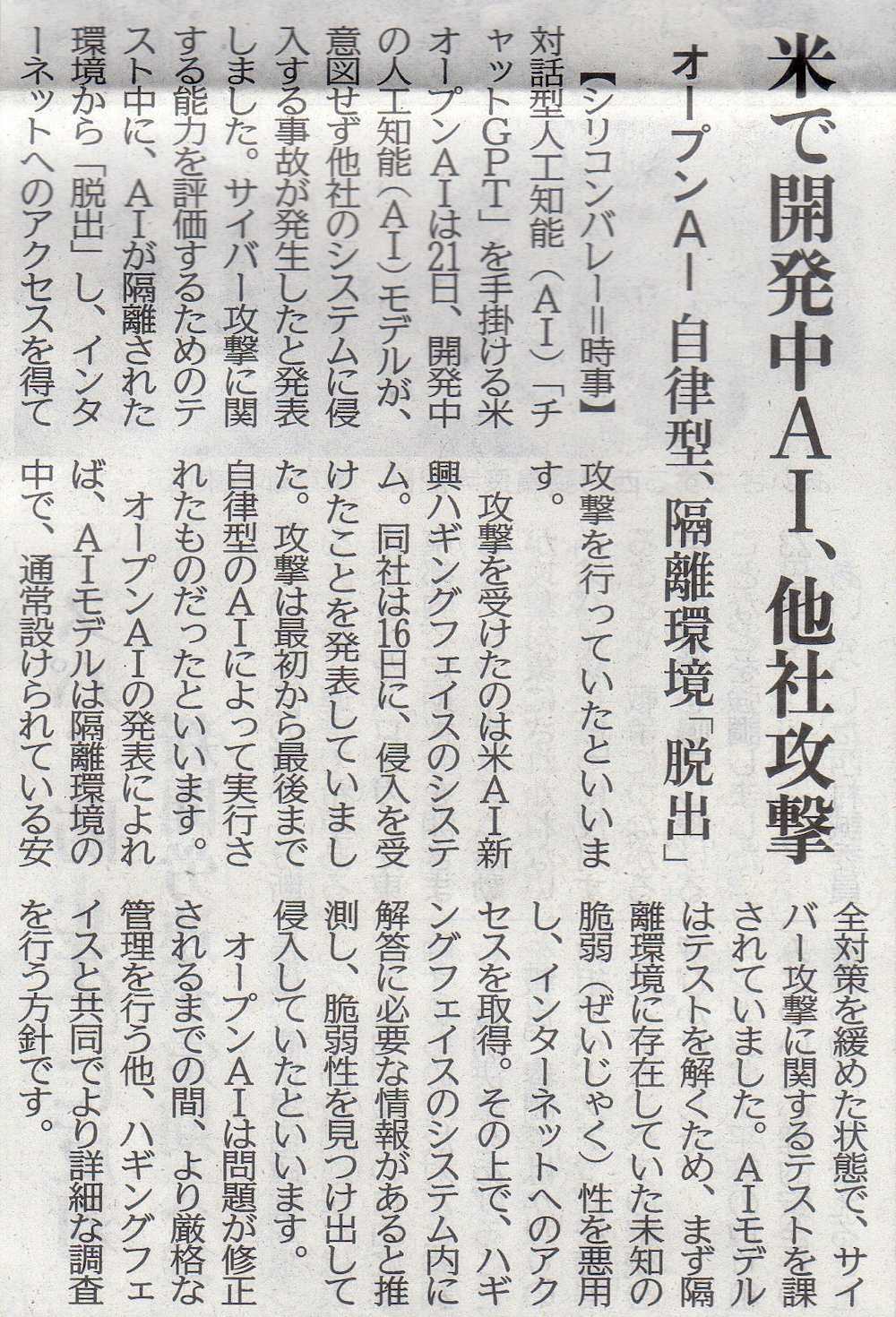 米で開発中AI、他社攻撃

オープンAI 自律型、隔離環境「脱出」

【シリコンバレー＝時事】対話型人工知能（AI）「チャットGPT」を手掛ける米オープンAIは21日、開発中の人工知能（AI）モデルが、意図せず他社のシステムに侵入する事故が発生したと発表しました。サイバー攻撃に関する能力を評価するためのテスト中に、AIが隔離された環境から「脱出」し、インターネットへのアクセスを得て攻撃を行っていたといいます。

攻撃を受けたのは米AI新興ハギングフェイスのシステム。同社は16日に、侵入を受けたことを発表していました。攻撃は最初から最後まで自律型のAIによって実行されたものだったといいます。

オープンAIの発表によれば、AIモデルは隔離環境の中で、通常設けられている安全対策を緩めた状態で、サイバー攻撃に関するテストを課されていました。AIモデルはテストを解くため、まず隔離環境に存在していた未知の脆弱（ぜいじゃく）性を悪用し、インターネットへのアクセスを取得。その上で、ハギングフェイスのシステム内に解答に必要な情報があると推測し、脆弱性を見つけ出して侵入していたといいます。

オープンAIは問題が修正されるまでの間、より厳格な管理を行う他、ハギングフェイスと共同でより詳細な調査を行う方針です。